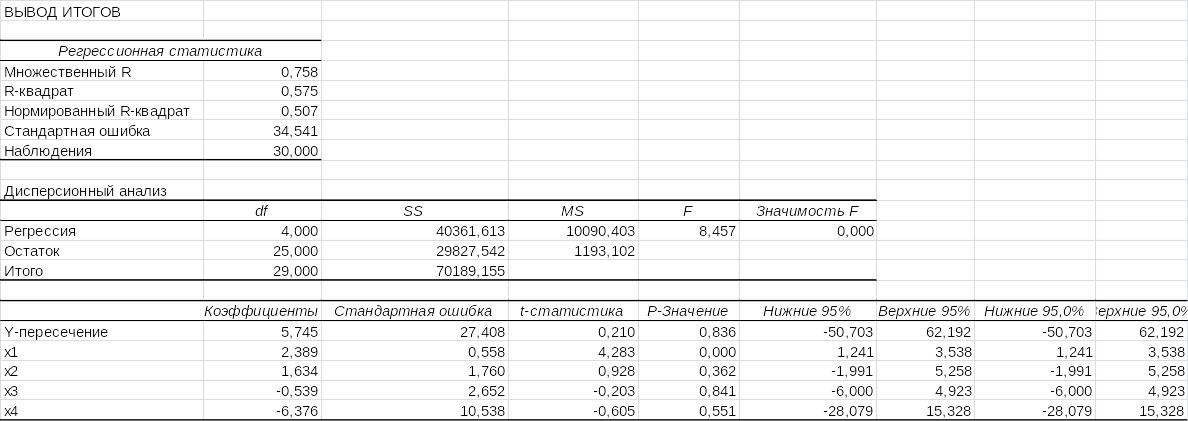 ВЫВОД ИТОГОВ

| Регрессионная статистика | |
|---|---|
| Множественный R | 0,758 |
| R-квадрат | 0,575 |
| Нормированный R-квадрат | 0,507 |
| Стандартная ошибка | 34,541 |
| Наблюдения | 30,000 |

Дисперсионный анализ

| | df | SS | MS | F | Значимость F |
|---|---|---|---|---|---|
| Регрессия | 4,000 | 40361,613 | 10090,403 | 8,457 | 0,000 |
| Остаток | 25,000 | 29827,542 | 1193,102 | | |
| Итого | 29,000 | 70189,155 | | | |

| | Коэффициенты | Стандартная ошибка | t-статистика | P-Значение | Нижние 95% | Верхние 95% | Нижние 95,0% | ерхние 95,0% |
|---|---|---|---|---|---|---|---|---|
| Y-пересечение | 5,745 | 27,408 | 0,210 | 0,836 | -50,703 | 62,192 | -50,703 | 62,192 |
| x1 | 2,389 | 0,558 | 4,283 | 0,000 | 1,241 | 3,538 | 1,241 | 3,538 |
| x2 | 1,634 | 1,760 | 0,928 | 0,362 | -1,991 | 5,258 | -1,991 | 5,258 |
| x3 | -0,539 | 2,652 | -0,203 | 0,841 | -6,000 | 4,923 | -6,000 | 4,923 |
| x4 | -6,376 | 10,538 | -0,605 | 0,551 | -28,079 | 15,328 | -28,079 | 15,328 |